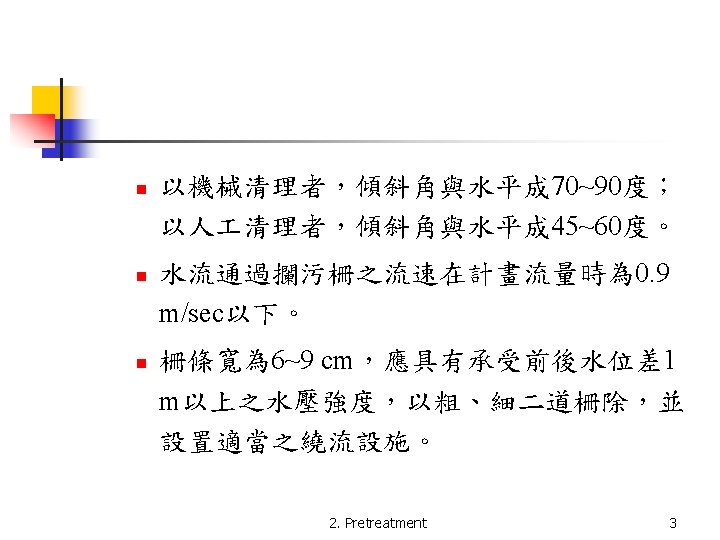 以機械清理者，傾斜角與水平成70~90度；以人工清理者，傾斜角與水平成45~60度。

水流通過攔污柵之流速在計畫流量時為0.9 m/sec以下。

柵條寬為6~9 cm，應具有承受前後水位差1 m以上之水壓強度，以粗、細二道柵除，並設置適當之繞流設施。

2. Pretreatment

3